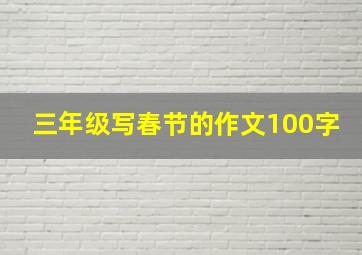 三年级写春节的作文100字